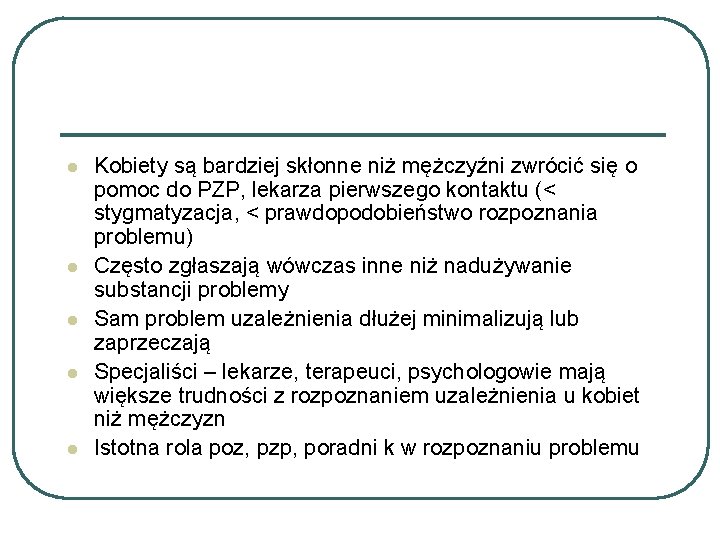 - Kobiety są bardziej skłonne niż mężczyźni zwrócić się o pomoc do PZP, lekarza pierwszego kontaktu (< stygmatyzacja, < prawdopodobieństwo rozpoznania problemu)
- Często zgłaszają wówczas inne niż nadużywanie substancji problemy
- Sam problem uzależnienia dłużej minimalizują lub zaprzeczają
- Specjaliści – lekarze, terapeuci, psychologowie mają większe trudności z rozpoznaniem uzależnienia u kobiet niż mężczyzn
- Istotna rola poz, pzp, poradni k w rozpoznaniu problemu